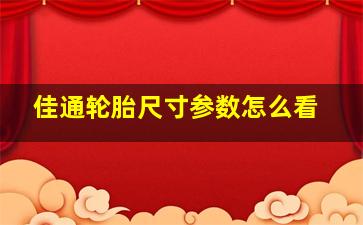 佳通轮胎尺寸参数怎么看